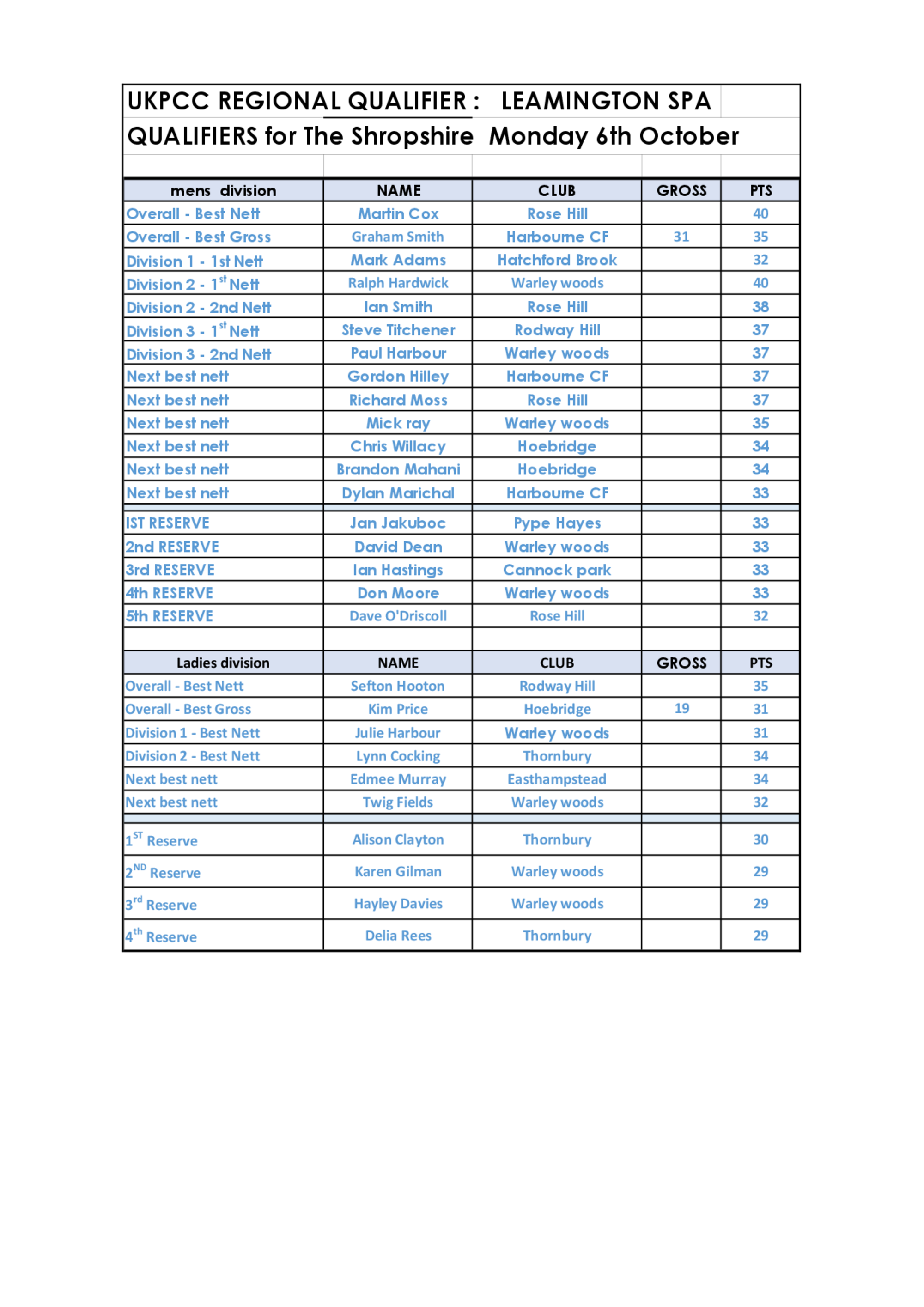 UKPCC REGIONAL QUALIFIER : LEAMINGTON SPA

QUALIFIERS for The Shropshire Monday 6th October

| mens division | NAME | CLUB | GROSS | PTS |
|---|---|---|---|---|
| Overall - Best Nett | Martin Cox | Rose Hill | | 40 |
| Overall - Best Gross | Graham Smith | Harbourne CF | 31 | 35 |
| Division 1 - 1st Nett | Mark Adams | Hatchford Brook | | 32 |
| Division 2 - 1$^{st}$ Nett | Ralph Hardwick | Warley woods | | 40 |
| Division 2 - 2nd Nett | Ian Smith | Rose Hill | | 38 |
| Division 3 - 1$^{st}$ Nett | Steve Titchener | Rodway Hill | | 37 |
| Division 3 - 2nd Nett | Paul Harbour | Warley woods | | 37 |
| Next best nett | Gordon Hilley | Harbourne CF | | 37 |
| Next best nett | Richard Moss | Rose Hill | | 37 |
| Next best nett | Mick ray | Warley woods | | 35 |
| Next best nett | Chris Willacy | Hoebridge | | 34 |
| Next best nett | Brandon Mahani | Hoebridge | | 34 |
| Next best nett | Dylan Marichal | Harbourne CF | | 33 |
| IST RESERVE | Jan Jakuboc | Pype Hayes | | 33 |
| 2nd RESERVE | David Dean | Warley woods | | 33 |
| 3rd RESERVE | Ian Hastings | Cannock park | | 33 |
| 4th RESERVE | Don Moore | Warley woods | | 33 |
| 5th RESERVE | Dave O'Driscoll | Rose Hill | | 32 |

| Ladies division | NAME | CLUB | GROSS | PTS |
|---|---|---|---|---|
| Overall - Best Nett | Sefton Hooton | Rodway Hill | | 35 |
| Overall - Best Gross | Kim Price | Hoebridge | 19 | 31 |
| Division 1 - Best Nett | Julie Harbour | Warley woods | | 31 |
| Division 2 - Best Nett | Lynn Cocking | Thornbury | | 34 |
| Next best nett | Edmee Murray | Easthampstead | | 34 |
| Next best nett | Twig Fields | Warley woods | | 32 |
| 1$^{ST}$ Reserve | Alison Clayton | Thornbury | | 30 |
| 2$^{ND}$ Reserve | Karen Gilman | Warley woods | | 29 |
| 3$^{rd}$ Reserve | Hayley Davies | Warley woods | | 29 |
| 4$^{th}$ Reserve | Delia Rees | Thornbury | | 29 |